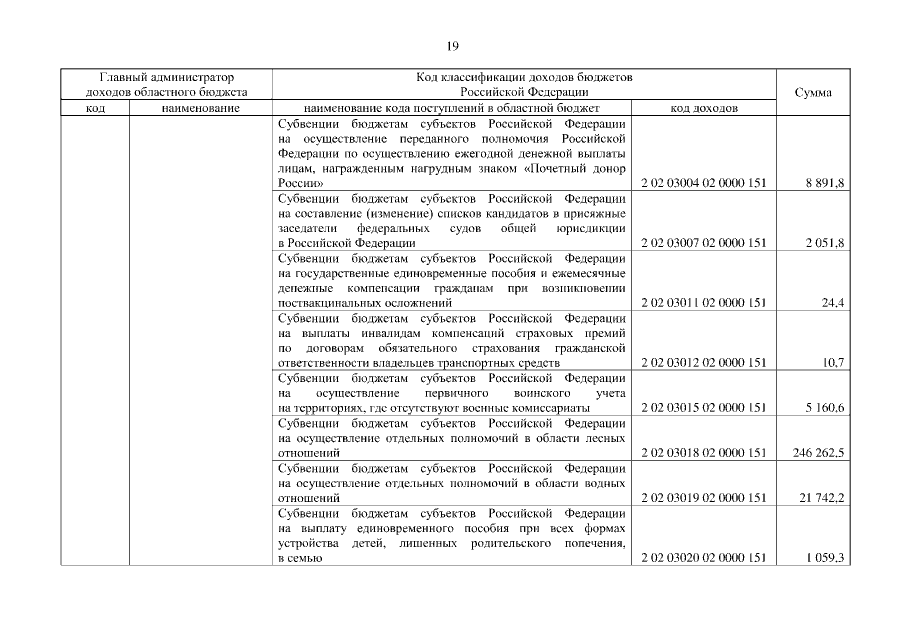 19

| Главный администратор доходов областного бюджета | | Код классификации доходов бюджетов Российской Федерации | | Сумма |
|---|---|---|---|---|
| код | наименование | наименование кода поступлений в областной бюджет | код доходов | |
| | | Субвенции бюджетам субъектов Российской Федерации на осуществление переданного полномочия Российской Федерации по осуществлению ежегодной денежной выплаты лицам, награжденным нагрудным знаком «Почетный донор России» | 2 02 03004 02 0000 151 | 8 891,8 |
| | | Субвенции бюджетам субъектов Российской Федерации на составление (изменение) списков кандидатов в присяжные заседатели федеральных судов общей юрисдикции в Российской Федерации | 2 02 03007 02 0000 151 | 2 051,8 |
| | | Субвенции бюджетам субъектов Российской Федерации на государственные единовременные пособия и ежемесячные денежные компенсации гражданам при возникновении поствакцинальных осложнений | 2 02 03011 02 0000 151 | 24,4 |
| | | Субвенции бюджетам субъектов Российской Федерации на выплаты инвалидам компенсаций страховых премий по договорам обязательного страхования гражданской ответственности владельцев транспортных средств | 2 02 03012 02 0000 151 | 10,7 |
| | | Субвенции бюджетам субъектов Российской Федерации на осуществление первичного воинского учета на территориях, где отсутствуют военные комиссариаты | 2 02 03015 02 0000 151 | 5 160,6 |
| | | Субвенции бюджетам субъектов Российской Федерации на осуществление отдельных полномочий в области лесных отношений | 2 02 03018 02 0000 151 | 246 262,5 |
| | | Субвенции бюджетам субъектов Российской Федерации на осуществление отдельных полномочий в области водных отношений | 2 02 03019 02 0000 151 | 21 742,2 |
| | | Субвенции бюджетам субъектов Российской Федерации на выплату единовременного пособия при всех формах устройства детей, лишенных родительского попечения, в семью | 2 02 03020 02 0000 151 | 1 059,3 |